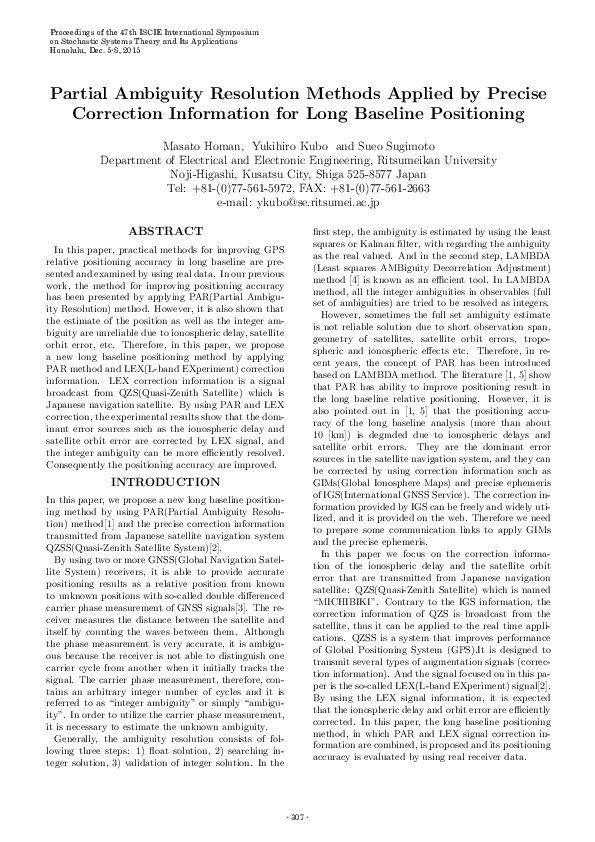 Proceedings of the 47th ISCIE International Symposium on Stochastic Systems Theory and Its Applications
Honolulu, Dec. 5-8, 2015

Partial Ambiguity Resolution Methods Applied by Precise Correction Information for Long Baseline Positioning

Masato Homan, Yukihiro Kubo and Sueo Sugimoto
Department of Electrical and Electronic Engineering, Ritsumeikan University
Noji-Higashi, Kusatsu City, Shiga 525-8577 Japan
Tel: +81-(0)77-561-5972, FAX: +81-(0)77-561-2663
e-mail: ykubo@se.ritsumei.ac.jp

ABSTRACT

In this paper, practical methods for improving GPS relative positioning accuracy in long baseline are presented and examined by using real data. In our previous work, the method for improving positioning accuracy has been presented by applying PAR(Partial Ambiguity Resolution) method. However, it is also shown that the estimate of the position as well as the integer ambiguity are unreliable due to ionospheric delay, satellite orbit error, etc. Therefore, in this paper, we propose a new long baseline positioning method by applying PAR method and LEX(L-band EXperiment) correction information. LEX correction information is a signal broadcast from QZS(Quasi-Zenith Satellite) which is Japanese navigation satellite. By using PAR and LEX correction, the experimental results show that the dominant error sources such as the ionospheric delay and satellite orbit error are corrected by LEX signal, and the integer ambiguity can be more efficiently resolved. Consequently the positioning accuracy are improved.

INTRODUCTION

In this paper, we propose a new long baseline positioning method by using PAR(Partial Ambiguity Resolution) method[1] and the precise correction information transmitted from Japanese satellite navigation system QZSS(Quasi-Zenith Satellite System)[2].

By using two or more GNSS(Global Navigation Satellite System) receivers, it is able to provide accurate positioning results as a relative position from known to unknown positions with so-called double differenced carrier phase measurement of GNSS signals[3]. The receiver measures the distance between the satellite and itself by counting the waves between them. Although the phase measurement is very accurate, it is ambiguous because the receiver is not able to distinguish one carrier cycle from another when it initially tracks the signal. The carrier phase measurement, therefore, contains an arbitrary integer number of cycles and it is referred to as "integer ambiguity" or simply "ambiguity". In order to utilize the carrier phase measurement, it is necessary to estimate the unknown ambiguity.

Generally, the ambiguity resolution consists of following three steps: 1) float solution, 2) searching integer solution, 3) validation of integer solution. In the first step, the ambiguity is estimated by using the least squares or Kalman filter, with regarding the ambiguity as the real valued. And in the second step, LAMBDA (Least squares AMBiguity Decorrelation Adjustment) method [4] is known as an efficient tool. In LAMBDA method, all the integer ambiguities in observables (full set of ambiguities) are tried to be resolved as integers.

However, sometimes the full set ambiguity estimate is not reliable solution due to short observation span, geometry of satellites, satellite orbit errors, tropospheric and ionospheric effects etc. Therefore, in recent years, the concept of PAR has been introduced based on LAMBDA method. The literature [1, 5] show that PAR has ability to improve positioning result in the long baseline relative positioning. However, it is also pointed out in [1, 5] that the positioning accuracy of the long baseline analysis (more than about 10 [km]) is degraded due to ionospheric delays and satellite orbit errors. They are the dominant error sources in the satellite navigation system, and they can be corrected by using correction information such as GIMs(Global Ionosphere Maps) and precise ephemeris of IGS(International GNSS Service). The correction information provided by IGS can be freely and widely utilized, and it is provided on the web. Therefore we need to prepare some communication links to apply GIMs and the precise ephemeris.

In this paper we focus on the correction information of the ionospheric delay and the satellite orbit error that are transmitted from Japanese navigation satellite: QZS(Quasi-Zenith Satellite) which is named "MICHIBIKI". Contrary to the IGS information, the correction information of QZS is broadcast from the satellite, thus it can be applied to the real time applications. QZSS is a system that improves performance of Global Positioning System (GPS).It is designed to transmit several types of augmentation signals (correction information). And the signal focused on in this paper is the so-called LEX(L-band EXperiment) signal[2]. By using the LEX signal information, it is expected that the ionospheric delay and orbit error are efficiently corrected. In this paper, the long baseline positioning method, in which PAR and LEX signal correction information are combined, is proposed and its positioning accuracy is evaluated by using real receiver data.

- 307 -